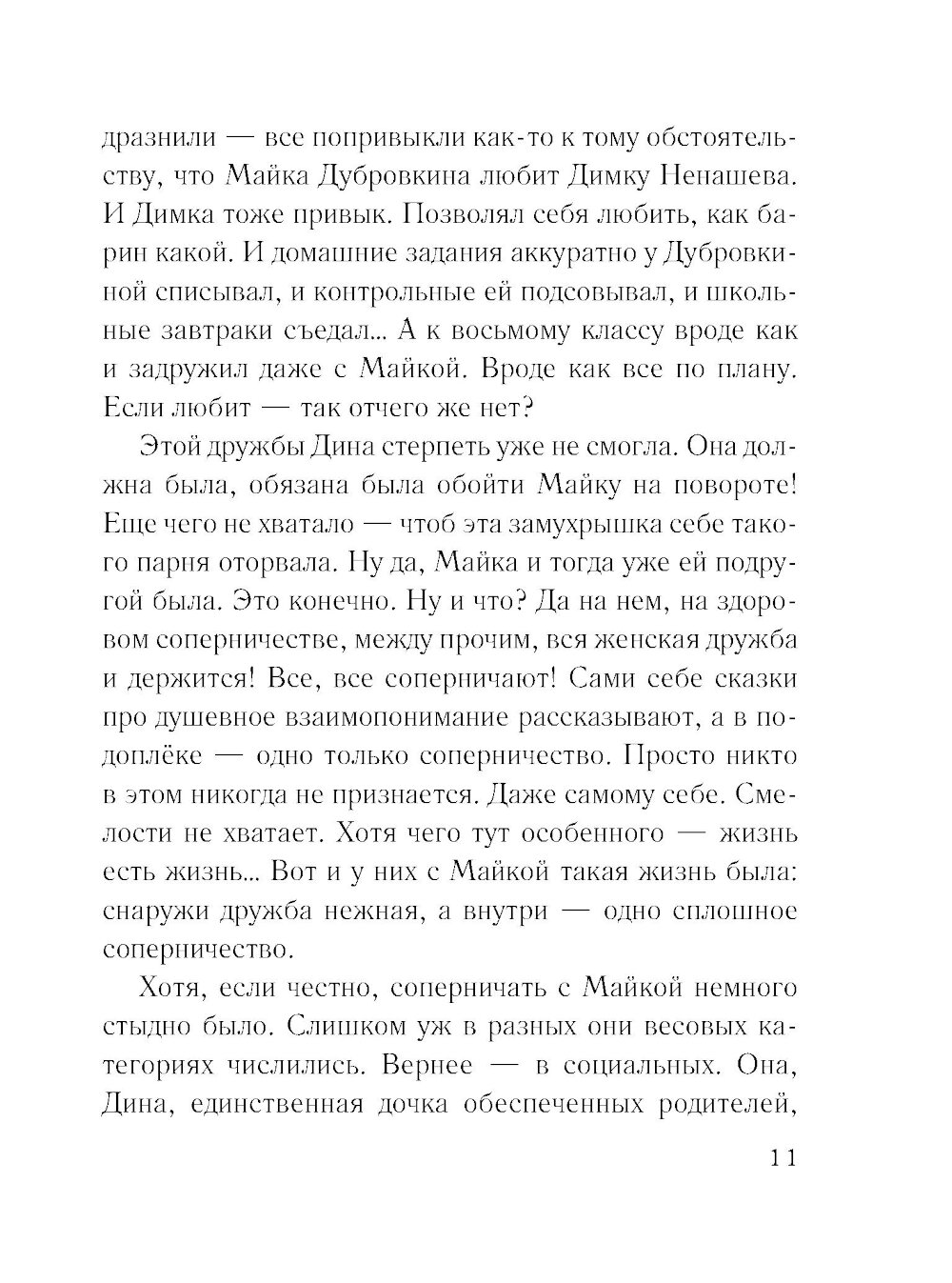 дразнили — все попривыкли как-то к тому обстоятельству, что Майка Дубровкина любит Димку Непашева. И Димка тоже привык. Позволял себя любить, как барин какой. И домашние задания аккуратно у Дубровкиной списывал, и контрольные ей подсовывал, и школьные завтраки съедал... А к восьмому классу вроде как и задружил даже с Майкой. Вроде как все по плану. Если любит — так отчего же нет?

Этой дружбы Дина стерпеть уже не смогла. Она должна была, обязана была обойти Майку на повороте! Еще чего не хватало — чтоб эта замухрышка себе такого парня оторвала. Ну да, Майка и тогда уже ей подругой была. Это конечно. Ну и что? Да на нем, на здоровом соперничестве, между прочим, вся женская дружба и держится! Все, все соперничают! Сами себе сказки про душевное взаимопонимание рассказывают, а в подоплёке — одно только соперничество. Просто никто в этом никогда не признается. Даже самому себе. Смелости не хватает. Хотя чего тут особенного — жизнь есть жизнь... Вот и у них с Майкой такая жизнь была: снаружи дружба нежная, а внутри — одно сплошное соперничество.

Хотя, если честно, соперничать с Майкой немного стыдно было. Слишком уж в разных они весовых категориях числились. Вернее — в социальных. Она, Дина, единственная дочка обеспеченных родителей,

11